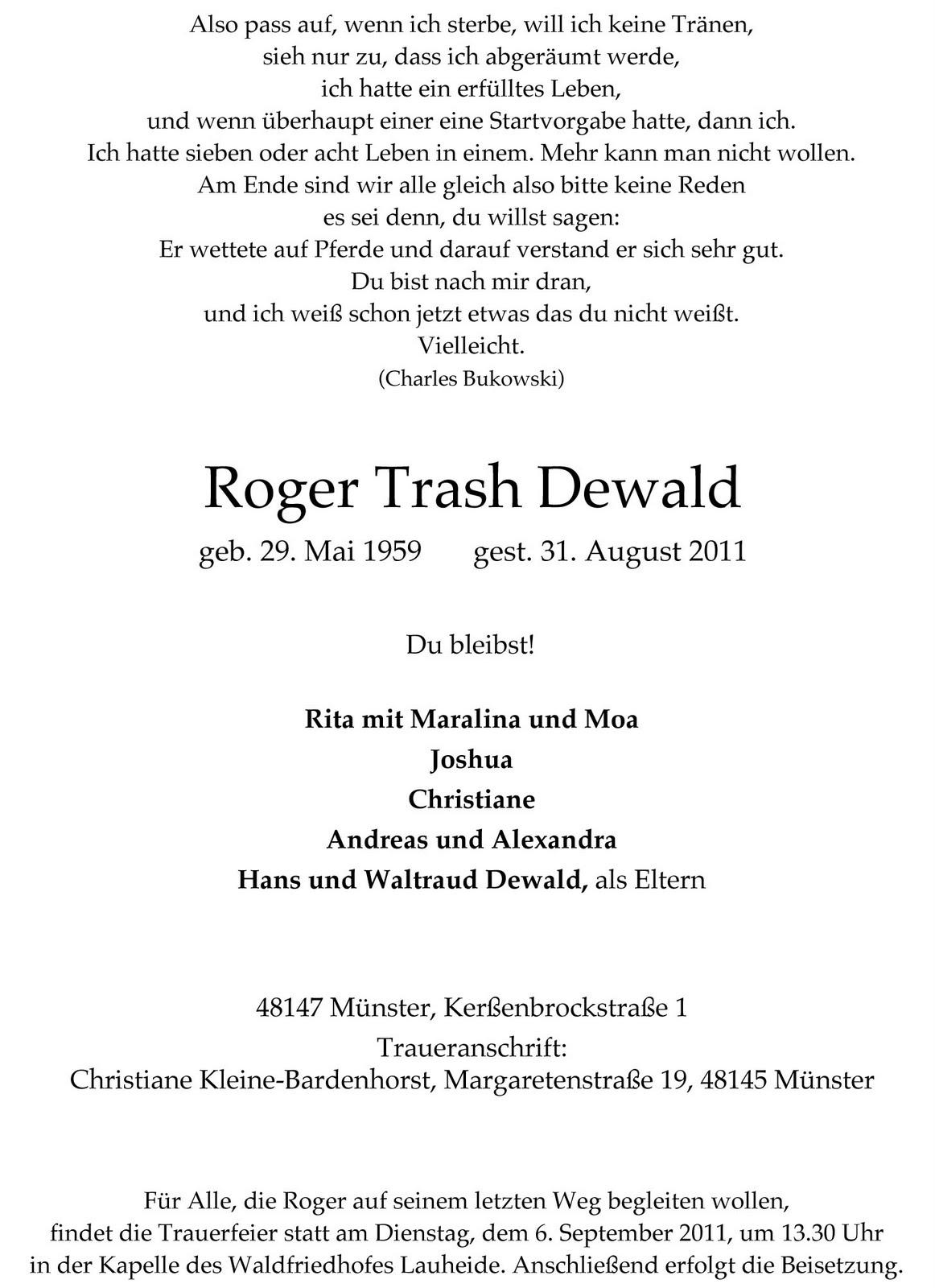 Also pass auf, wenn ich sterbe, will ich keine Tränen,
sieh nur zu, dass ich abgeräumt werde,
ich hatte ein erfülltes Leben,
und wenn überhaupt einer eine Startvorgabe hatte, dann ich.
Ich hatte sieben oder acht Leben in einem. Mehr kann man nicht wollen.
Am Ende sind wir alle gleich also bitte keine Reden
es sei denn, du willst sagen:
Er wettete auf Pferde und darauf verstand er sich sehr gut.
Du bist nach mir dran,
und ich weiß schon jetzt etwas das du nicht weißt.
Vielleicht.
(Charles Bukowski)

Roger Trash Dewald

geb. 29. Mai 1959 gest. 31. August 2011

Du bleibst!

Rita mit Maralina und Moa
Joshua
Christiane
Andreas und Alexandra
Hans und Waltraud Dewald, als Eltern

48147 Münster, Kerßenbrockstraße 1
Traueranschrift:
Christiane Kleine-Bardenhorst, Margaretenstraße 19, 48145 Münster

Für Alle, die Roger auf seinem letzten Weg begleiten wollen,
findet die Trauerfeier statt am Dienstag, dem 6. September 2011, um 13.30 Uhr
in der Kapelle des Waldfriedhofes Lauheide. Anschließend erfolgt die Beisetzung.